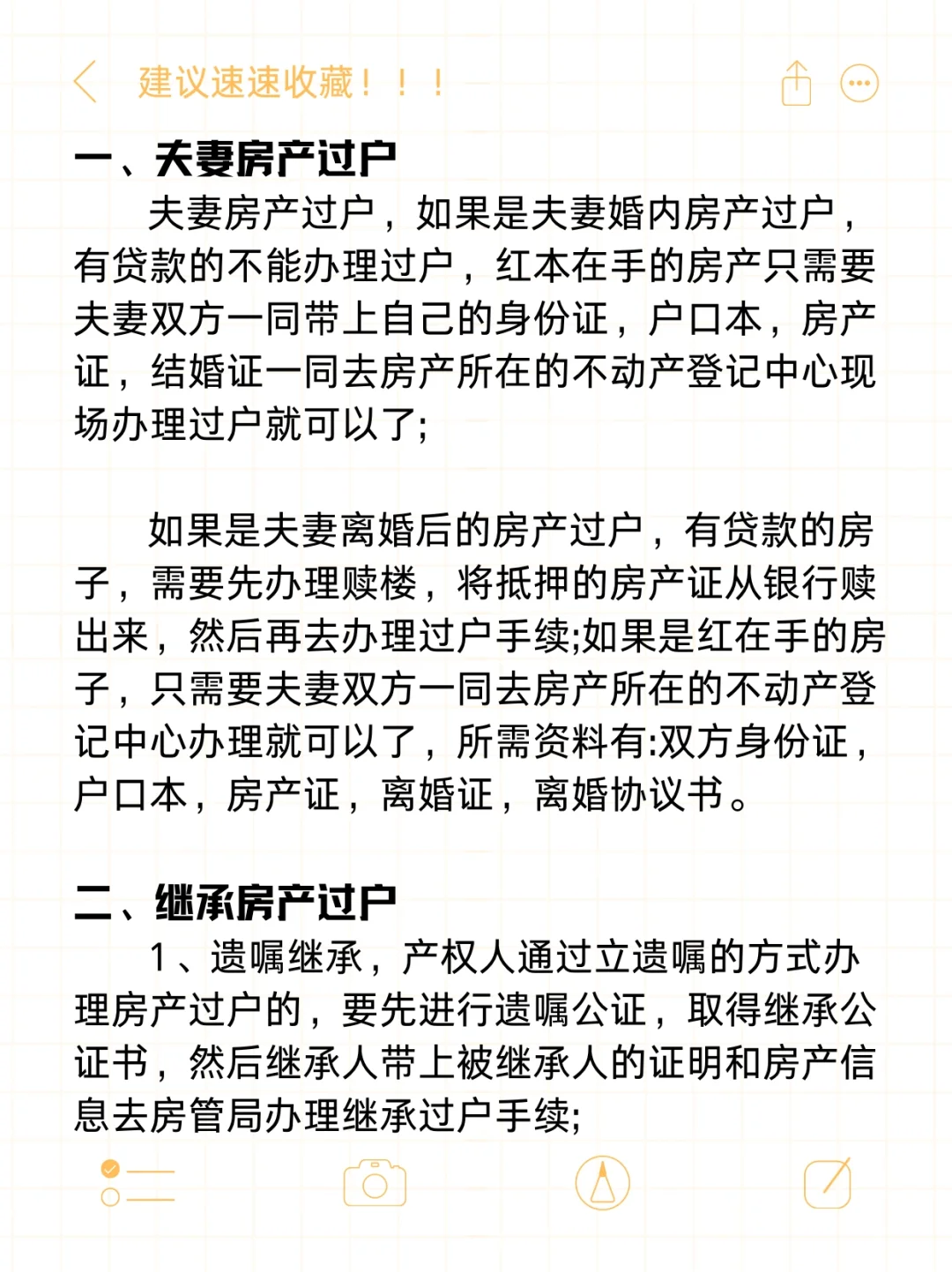 建议速速收藏！！！

一、夫妻房产过户

夫妻房产过户，如果是夫妻婚内房产过户，有贷款的不能办理过户，红本在手的房产只需要夫妻双方一同带上自己的身份证，户口本，房产证，结婚证一同去房产所在的不动产登记中心现场办理过户就可以了;

如果是夫妻离婚后的房产过户，有贷款的房子，需要先办理赎楼，将抵押的房产证从银行赎出来，然后再去办理过户手续;如果是红在手的房子，只需要夫妻双方一同去房产所在的不动产登记中心办理就可以了，所需资料有:双方身份证，户口本，房产证，离婚证，离婚协议书。

二、继承房产过户

1、遗嘱继承，产权人通过立遗嘱的方式办理房产过户的，要先进行遗嘱公证，取得继承公证书，然后继承人带上被继承人的证明和房产信息去房管局办理继承过户手续;